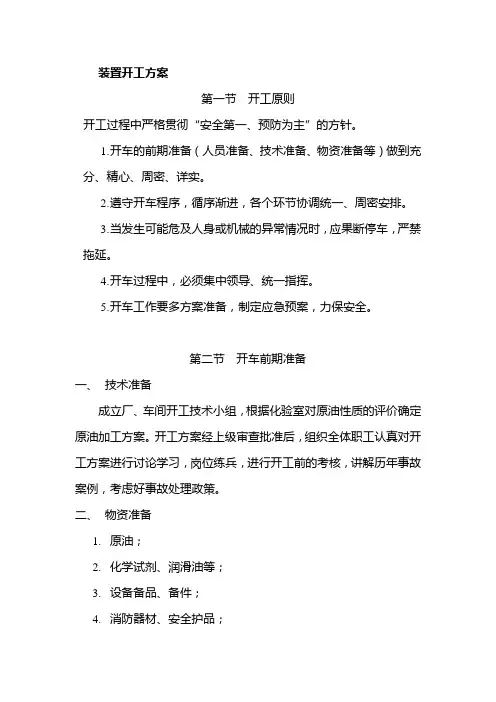 装置开工方案

第一节　开工原则

开工过程中严格贯彻“安全第一、预防为主”的方针。

1.开车的前期准备（人员准备、技术准备、物资准备等）做到充分、精心、周密、详实。

2.遵守开车程序，循序渐进，各个环节协调统一、周密安排。

3.当发生可能危及人身或机械的异常情况时，应果断停车，严禁拖延。

4.开车过程中，必须集中领导、统一指挥。

5.开车工作要多方案准备，制定应急预案，力保安全。

第二节　开车前期准备

一、　技术准备

成立厂、车间开工技术小组，根据化验室对原油性质的评价确定原油加工方案。开工方案经上级审查批准后，组织全体职工认真对开工方案进行讨论学习，岗位练兵，进行开工前的考核，讲解历年事故案例，考虑好事故处理政策。

二、　物资准备

1. 原油；

2. 化学试剂、润滑油等；

3. 设备备品、备件；

4. 消防器材、安全护品；